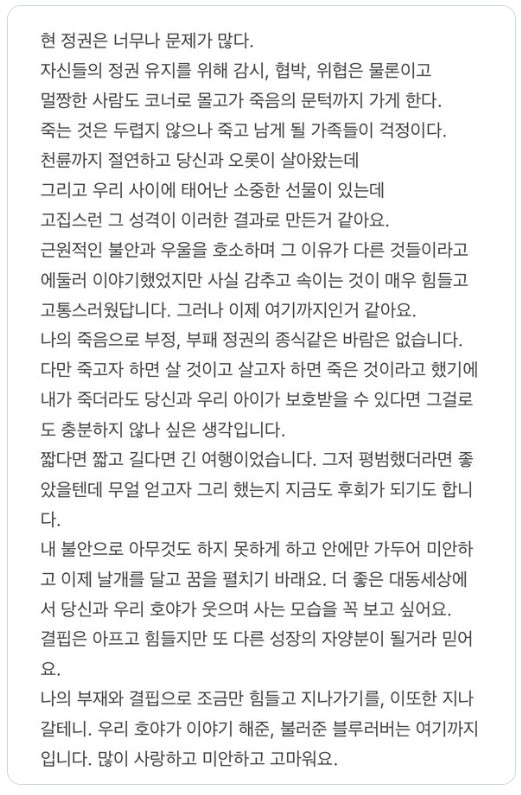 현 정권은 너무나 문제가 많다.
자신들의 정권 유지를 위해 감시, 협박, 위협은 물론이고
멀쩡한 사람도 코너로 몰고가 죽음의 문턱까지 가게 한다.
죽는 것은 두렵지 않으나 죽고 남게 될 가족들이 걱정이다.
천륜까지 절연하고 당신과 오롯이 살아왔는데
그리고 우리 사이에 태어난 소중한 선물이 있는데
고집스런 그 성격이 이러한 결과로 만든거 같아요.
근원적인 불안과 우울을 호소하며 그 이유가 다른 것들이라고 에둘러 이야기했었지만 사실 감추고 속이는 것이 매우 힘들고 고통스러웠답니다. 그러나 이제 여기까지인거 같아요.
나의 죽음으로 부정, 부패 정권의 종식같은 바람은 없습니다.
다만 죽고자 하면 살 것이고 살고자 하면 죽은 것이라고 했기에 내가 죽더라도 당신과 우리 아이가 보호받을 수 있다면 그걸로도 충분하지 않나 싶은 생각입니다.
짧다면 짧고 길다면 긴 여행이었습니다. 그저 평범했더라면 좋았을텐데 무얼 얻고자 그리 했는지 지금도 후회가 되기도 합니다.
내 불안으로 아무것도 하지 못하게 하고 안에만 가두어 미안하고 이제 날개를 달고 꿈을 펼치기 바래요. 더 좋은 대동세상에서 당신과 우리 호야가 웃으며 사는 모습을 꼭 보고 싶어요.
결핍은 아프고 힘들지만 또 다른 성장의 자양분이 될거라 믿어요.
나의 부재와 결핍으로 조금만 힘들고 지나가기를, 이또한 지나갈테니. 우리 호야가 이야기 해준, 불러준 블루러버는 여기까지입니다. 많이 사랑하고 미안하고 고마워요.